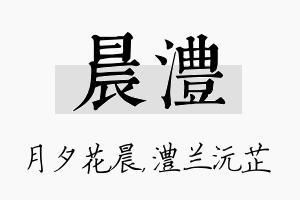 晨澧

月夕花晨,澧兰沅芷